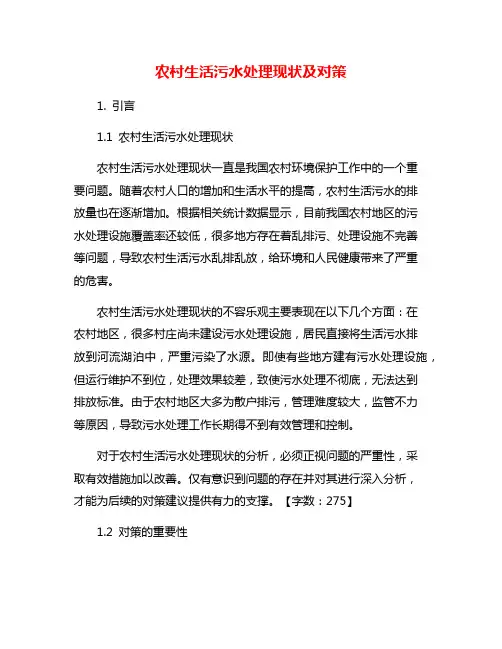 农村生活污水处理现状及对策

1. 引言

1.1 农村生活污水处理现状

农村生活污水处理现状一直是我国农村环境保护工作中的一个重要问题。随着农村人口的增加和生活水平的提高，农村生活污水的排放量也在逐渐增加。根据相关统计数据显示，目前我国农村地区的污水处理设施覆盖率还较低，很多地方存在着乱排污、处理设施不完善等问题，导致农村生活污水乱排乱放，给环境和人民健康带来了严重的危害。

农村生活污水处理现状的不容乐观主要表现在以下几个方面：在农村地区，很多村庄尚未建设污水处理设施，居民直接将生活污水排放到河流湖泊中，严重污染了水源。即使有些地方建有污水处理设施，但运行维护不到位，处理效果较差，致使污水处理不彻底，无法达到排放标准。由于农村地区大多为散户排污，管理难度较大，监管不力等原因，导致污水处理工作长期得不到有效管理和控制。

对于农村生活污水处理现状的分析，必须正视问题的严重性，采取有效措施加以改善。仅有意识到问题的存在并对其进行深入分析，才能为后续的对策建议提供有力的支撑。【字数：275】

1.2 对策的重要性